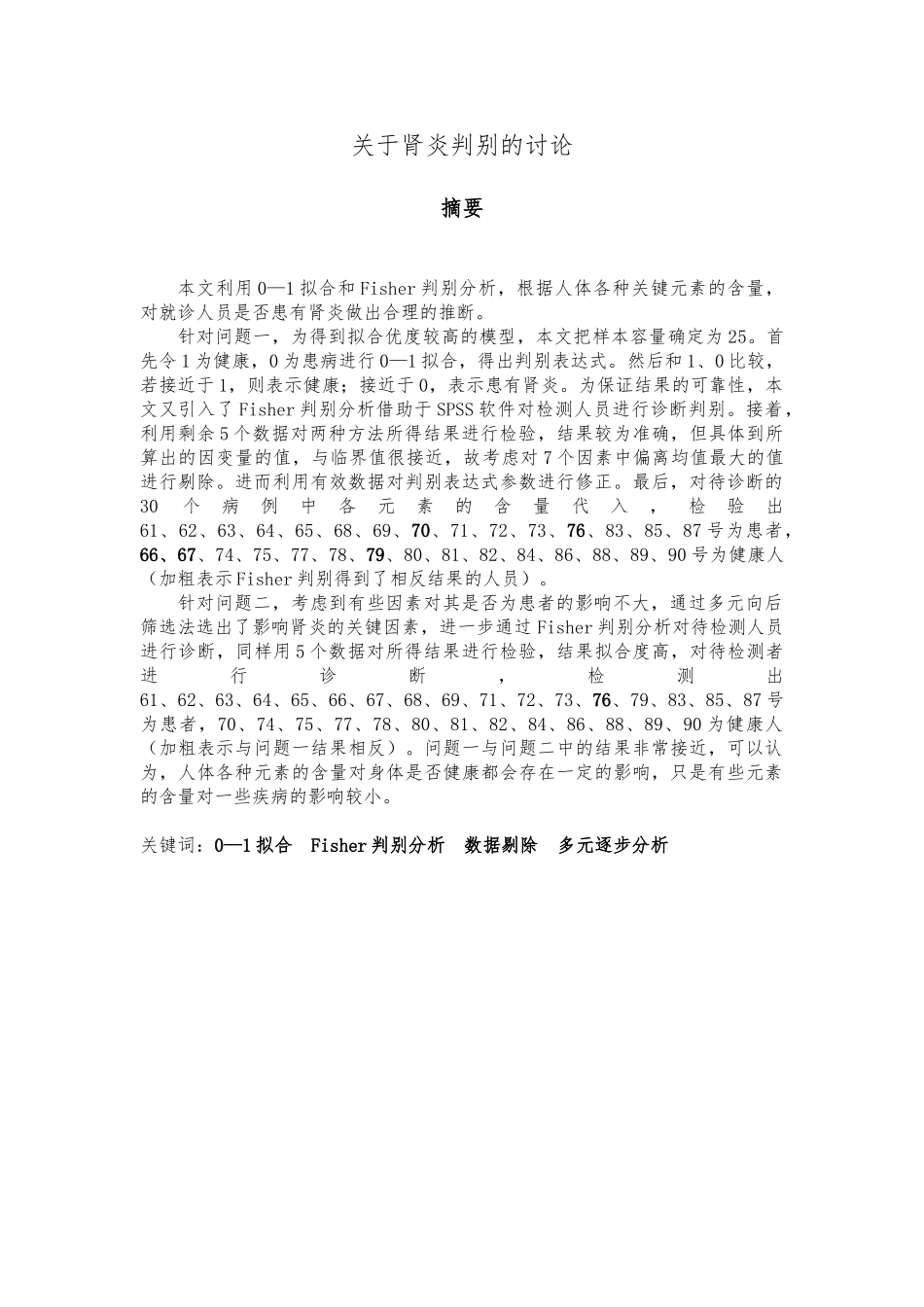 关于肾炎判别的讨论

摘要

本文利用0—1拟合和Fisher判别分析，根据人体各种关键元素的含量，对就诊人员是否患有肾炎做出合理的推断。

针对问题一，为得到拟合优度较高的模型，本文把样本容量确定为25。首先令1为健康，0为患病进行0—1拟合，得出判别表达式。然后和1、0比较，若接近于1，则表示健康；接近于0，表示患有肾炎。为保证结果的可靠性，本文又引入了Fisher判别分析借助于SPSS软件对检测人员进行诊断判别。接着，利用剩余5个数据对两种方法所得结果进行检验，结果较为准确，但具体到所算出的因变量的值，与临界值很接近，故考虑对7个因素中偏离均值最大的值进行剔除。进而利用有效数据对判别表达式参数进行修正。最后，对待诊断的30个病例中各元素的含量代入，检验出61、62、63、64、65、68、69、70、71、72、73、76、83、85、87号为患者，66、67、74、75、77、78、79、80、81、82、84、86、88、89、90号为健康人（加粗表示Fisher判别得到了相反结果的人员）。

针对问题二，考虑到有些因素对其是否为患者的影响不大，通过多元向后筛选法选出了影响肾炎的关键因素，进一步通过Fisher判别分析对待检测人员进行诊断，同样用5个数据对所得结果进行检验，结果拟合度高，对待检测者进行诊断，检测出61、62、63、64、65、66、67、68、69、71、72、73、76、79、83、85、87号为患者，70、74、75、77、78、80、81、82、84、86、88、89、90为健康人（加粗表示与问题一结果相反）。问题一与问题二中的结果非常接近，可以认为，人体各种元素的含量对身体是否健康都会存在一定的影响，只是有些元素的含量对一些疾病的影响较小。

关键词：0—1拟合 Fisher判别分析 数据剔除 多元逐步分析